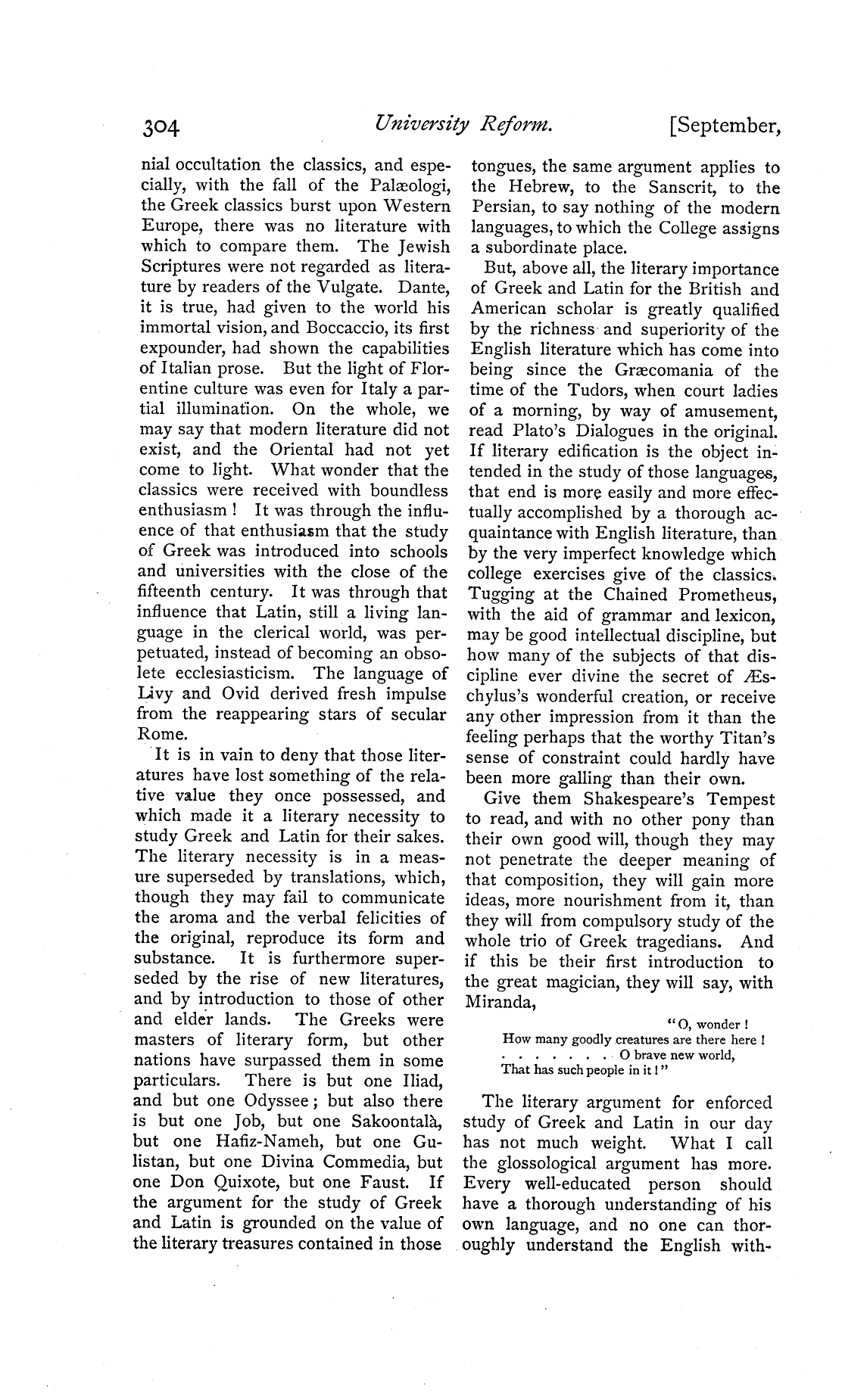 304 University Reform. [September,

nial occultation the classics, and especially, with the fall of the Palæologi, the Greek classics burst upon Western Europe, there was no literature with which to compare them. The Jewish Scriptures were not regarded as literature by readers of the Vulgate. Dante, it is true, had given to the world his immortal vision, and Boccaccio, its first expounder, had shown the capabilities of Italian prose. But the light of Florentine culture was even for Italy a partial illumination. On the whole, we may say that modern literature did not exist, and the Oriental had not yet come to light. What wonder that the classics were received with boundless enthusiasm! It was through the influence of that enthusiasm that the study of Greek was introduced into schools and universities with the close of the fifteenth century. It was through that influence that Latin, still a living language in the clerical world, was perpetuated, instead of becoming an obsolete ecclesiasticism. The language of Livy and Ovid derived fresh impulse from the reappearing stars of secular Rome.

It is in vain to deny that those literatures have lost something of the relative value they once possessed, and which made it a literary necessity to study Greek and Latin for their sakes. The literary necessity is in a measure superseded by translations, which, though they may fail to communicate the aroma and the verbal felicities of the original, reproduce its form and substance. It is furthermore superseded by the rise of new literatures, and by introduction to those of other and elder lands. The Greeks were masters of literary form, but other nations have surpassed them in some particulars. There is but one Iliad, and but one Odyssee; but also there is but one Job, but one Sakoontalà, but one Hafiz-Nameh, but one Gulistan, but one Divina Commedia, but one Don Quixote, but one Faust. If the argument for the study of Greek and Latin is grounded on the value of the literary treasures contained in those tongues, the same argument applies to the Hebrew, to the Sanscrit, to the Persian, to say nothing of the modern languages, to which the College assigns a subordinate place.

But, above all, the literary importance of Greek and Latin for the British and American scholar is greatly qualified by the richness and superiority of the English literature which has come into being since the Græcomania of the time of the Tudors, when court ladies of a morning, by way of amusement, read Plato's Dialogues in the original. If literary edification is the object intended in the study of those languages, that end is more easily and more effectually accomplished by a thorough acquaintance with English literature, than by the very imperfect knowledge which college exercises give of the classics. Tugging at the Chained Prometheus, with the aid of grammar and lexicon, may be good intellectual discipline, but how many of the subjects of that discipline ever divine the secret of Æschylus's wonderful creation, or receive any other impression from it than the feeling perhaps that the worthy Titan's sense of constraint could hardly have been more galling than their own.

Give them Shakespeare's Tempest to read, and with no other pony than their own good will, though they may not penetrate the deeper meaning of that composition, they will gain more ideas, more nourishment from it, than they will from compulsory study of the whole trio of Greek tragedians. And if this be their first introduction to the great magician, they will say, with Miranda,

"O, wonder!
How many goodly creatures are there here!
. . . . . . . . O brave new world,
That has such people in it!"

The literary argument for enforced study of Greek and Latin in our day has not much weight. What I call the glossological argument has more. Every well-educated person should have a thorough understanding of his own language, and no one can thoroughly understand the English with-